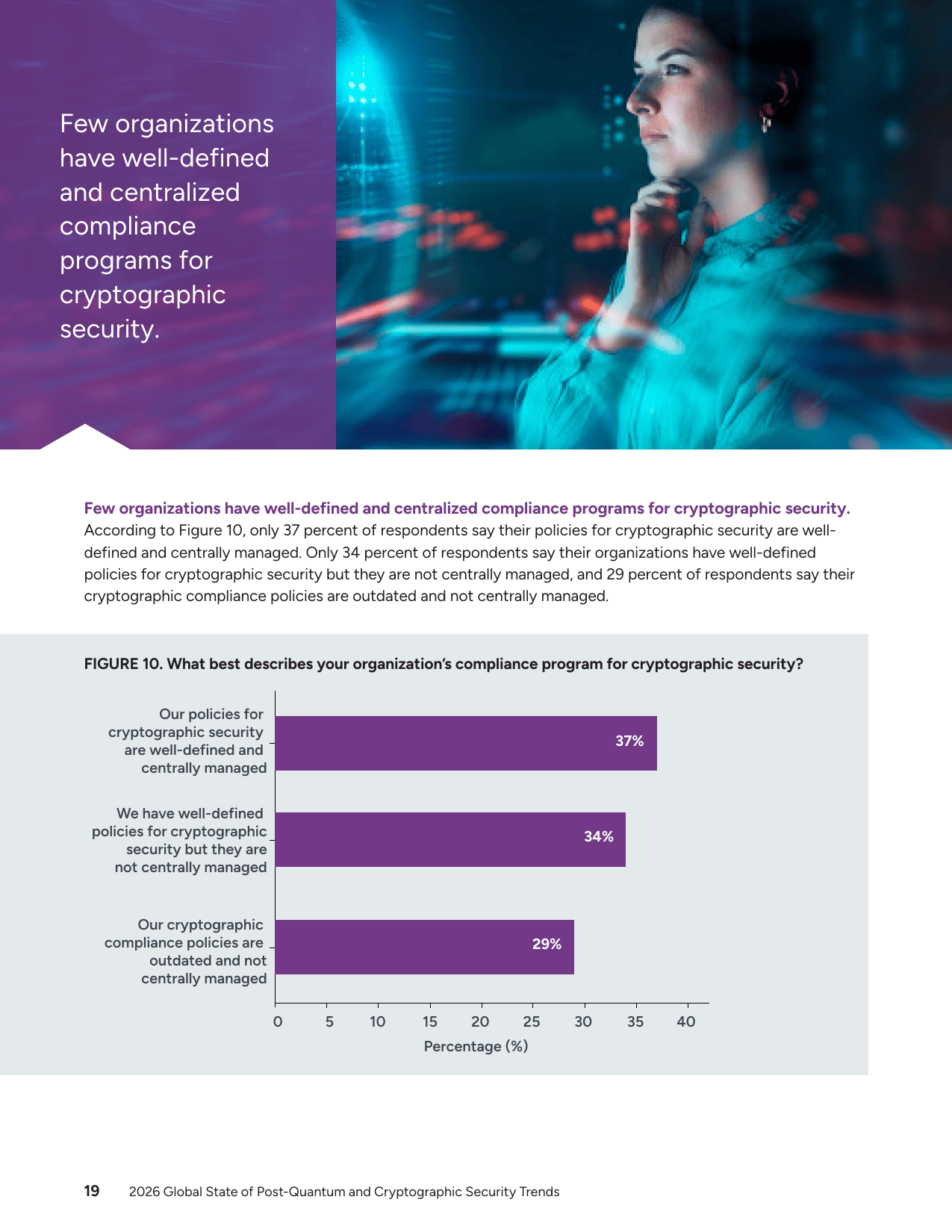 Few organizations have well-defined and centralized compliance programs for cryptographic security.

Few organizations have well-defined and centralized compliance programs for cryptographic security. According to Figure 10, only 37 percent of respondents say their policies for cryptographic security are well-defined and centrally managed. Only 34 percent of respondents say their organizations have well-defined policies for cryptographic security but they are not centrally managed, and 29 percent of respondents say their cryptographic compliance policies are outdated and not centrally managed.

FIGURE 10. What best describes your organization's compliance program for cryptographic security?

Our policies for cryptographic security are well-defined and centrally managed
37%

We have well-defined policies for cryptographic security but they are not centrally managed
34%

Our cryptographic compliance policies are outdated and not centrally managed
29%

0 5 10 15 20 25 30 35 40

Percentage (%)

19 2026 Global State of Post-Quantum and Cryptographic Security Trends